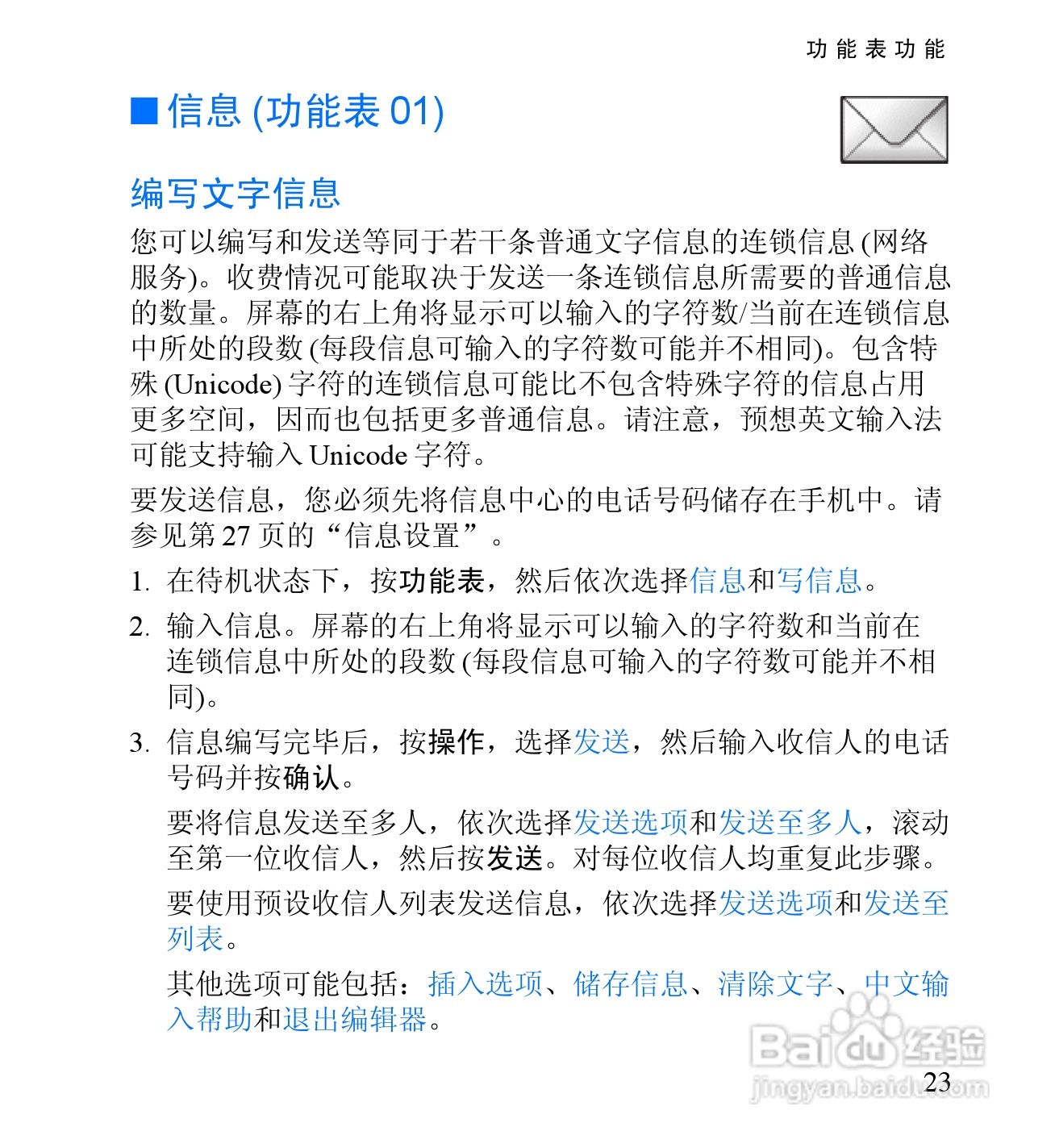 功能表功能

■ 信息 (功能表 01)

编写文字信息

您可以编写和发送等同于若干条普通文字信息的连锁信息 (网络服务)。收费情况可能取决于发送一条连锁信息所需要的普通信息的数量。屏幕的右上角将显示可以输入的字符数/当前在连锁信息中所处的段数 (每段信息可输入的字符数可能并不相同)。包含特殊 (Unicode) 字符的连锁信息可能比不包含特殊字符的信息占用更多空间，因而也包括更多普通信息。请注意，预想英文输入法可能支持输入 Unicode 字符。

要发送信息，您必须先将信息中心的电话号码储存在手机中。请参见第 27 页的“信息设置”。

1. 在待机状态下，按功能表，然后依次选择信息和写信息。

2. 输入信息。屏幕的右上角将显示可以输入的字符数和当前在连锁信息中所处的段数 (每段信息可输入的字符数可能并不相同)。

3. 信息编写完毕后，按操作，选择发送，然后输入收信人的电话号码并按确认。

要将信息发送至多人，依次选择发送选项和发送至多人，滚动至第一位收信人，然后按发送。对每位收信人均重复此步骤。

要使用预设收信人列表发送信息，依次选择发送选项和发送至列表。

其他选项可能包括：插入选项、储存信息、清除文字、中文输入帮助和退出编辑器。

Baidu 经验
jingyan.baidu.com

23